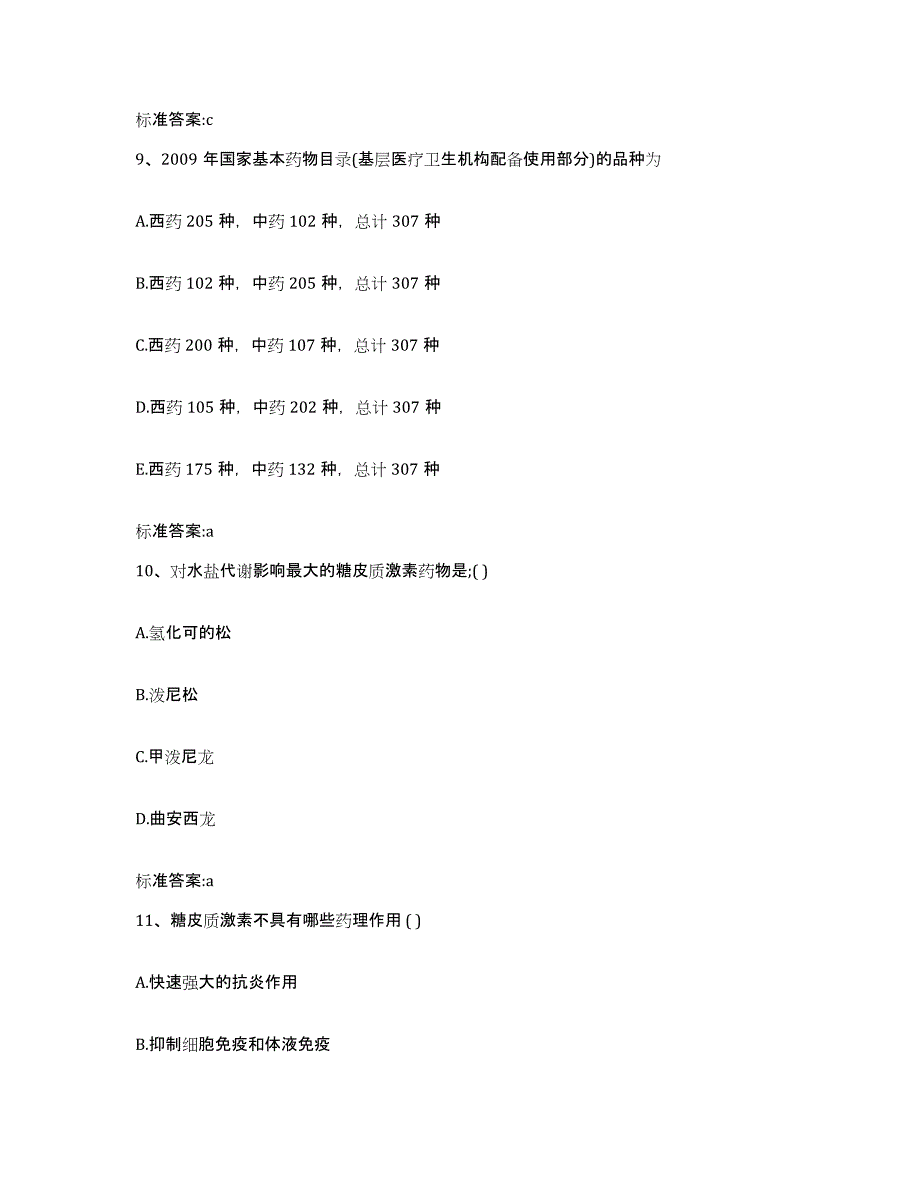 标准答案:c

9、2009 年国家基本药物目录(基层医疗卫生机构配备使用部分)的品种为

A.西药 205 种，中药 102 种，总计 307 种

B.西药 102 种，中药 205 种，总计 307 种

C.西药 200 种，中药 107 种，总计 307 种

D.西药 105 种，中药 202 种，总计 307 种

E.西药 175 种，中药 132 种，总计 307 种

标准答案:a

10、对水盐代谢影响最大的糖皮质激素药物是;( )

A.氢化可的松

B.泼尼松

C.甲泼尼龙

D.曲安西龙

标准答案:a

11、糖皮质激素不具有哪些药理作用 ( )

A.快速强大的抗炎作用

B.抑制细胞免疫和体液免疫